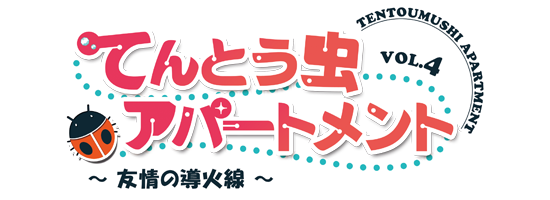 TENTOUMUSHI APARTMENT
VOL.4
てんとう虫
アパートメント
～ 友情の導火線 ～